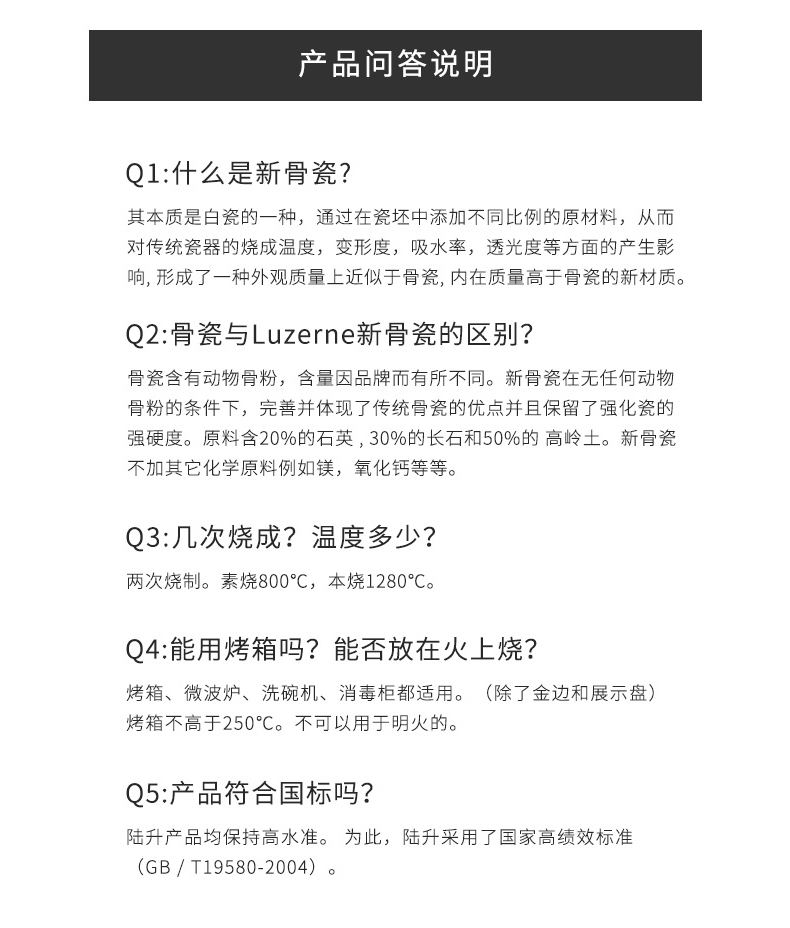 产品问答说明

Q1:什么是新骨瓷?

其本质是白瓷的一种，通过在瓷坯中添加不同比例的原材料，从而对传统瓷器的烧成温度，变形度，吸水率，透光度等方面的产生影响, 形成了一种外观质量上近似于骨瓷, 内在质量高于骨瓷的新材质。

Q2:骨瓷与Luzerne新骨瓷的区别?

骨瓷含有动物骨粉，含量因品牌而有所不同。新骨瓷在无任何动物骨粉的条件下，完善并体现了传统骨瓷的优点并且保留了强化瓷的强硬度。原料含20%的石英 , 30%的长石和50%的 高岭土。新骨瓷不加其它化学原料例如镁，氧化钙等等。

Q3:几次烧成？温度多少?

两次烧制。素烧800°C，本烧1280°C。

Q4:能用烤箱吗？能否放在火上烧?

烤箱、微波炉、洗碗机、消毒柜都适用。（除了金边和展示盘）烤箱不高于250°C。不可以用于明火的。

Q5:产品符合国标吗?

陆升产品均保持高水准。 为此，陆升采用了国家高绩效标准（GB / T19580-2004）。